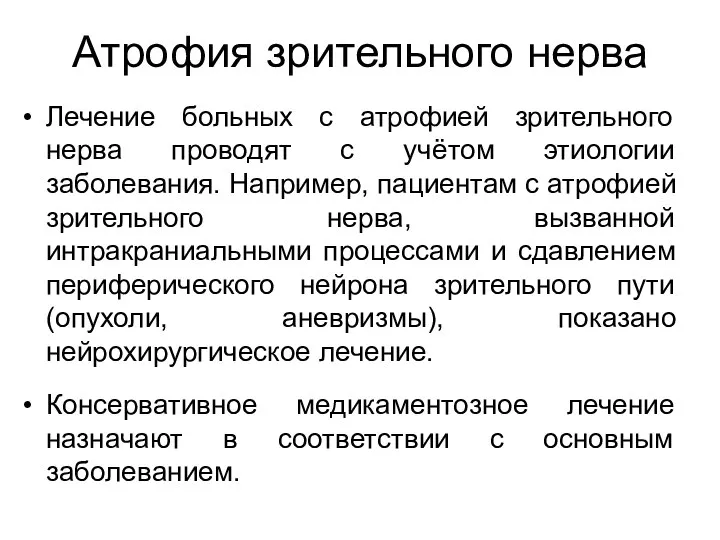 Атрофия зрительного нерва

• Лечение больных с атрофией зрительного нерва проводят с учётом этиологии заболевания. Например, пациентам с атрофией зрительного нерва, вызванной интракраниальными процессами и сдавлением периферического нейрона зрительного пути (опухоли, аневризмы), показано нейрохирургическое лечение.

• Консервативное медикаментозное лечение назначают в соответствии с основным заболеванием.